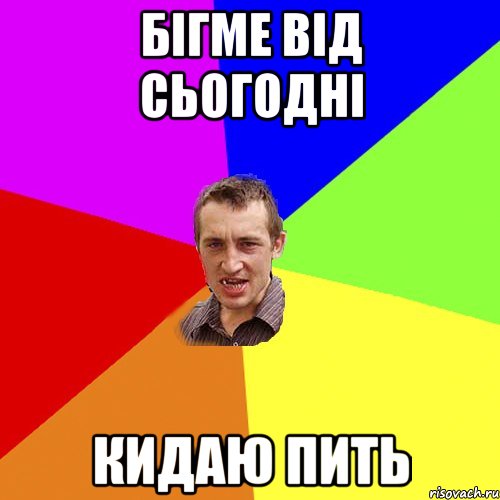 БІГМЕ ВІД СЬОГОДНІ

КИДАЮ ПИТЬ

risovach.ru